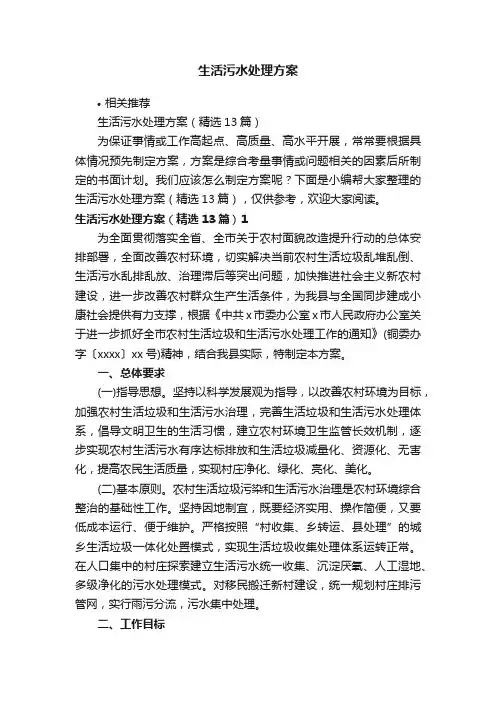 生活污水处理方案

• 相关推荐

生活污水处理方案（精选13篇）

为保证事情或工作高起点、高质量、高水平开展，常常要根据具体情况预先制定方案，方案是综合考量事情或问题相关的因素后所制定的书面计划。我们应该怎么制定方案呢？下面是小编帮大家整理的生活污水处理方案（精选13篇），仅供参考，欢迎大家阅读。

生活污水处理方案（精选13篇）1

为全面贯彻落实全省、全市关于农村面貌改造提升行动的总体安排部署，全面改善农村环境，切实解决当前农村生活垃圾乱堆乱倒、生活污水乱排乱放、治理滞后等突出问题，加快推进社会主义新农村建设，进一步改善农村群众生产生活条件，为我县与全国同步建成小康社会提供有力支撑，根据《中共x市委办公室x市人民政府办公室关于进一步抓好全市农村生活垃圾和生活污水处理工作的通知》(铜委办字〔xxxx〕xx号)精神，结合我县实际，特制定本方案。

一、总体要求

(一)指导思想。坚持以科学发展观为指导，以改善农村环境为目标，加强农村生活垃圾和生活污水治理，完善生活垃圾和生活污水处理体系，倡导文明卫生的生活习惯，建立农村环境卫生监管长效机制，逐步实现农村生活污水有序达标排放和生活垃圾减量化、资源化、无害化，提高农民生活质量，实现村庄净化、绿化、亮化、美化。

(二)基本原则。农村生活垃圾污染和生活污水治理是农村环境综合整治的基础性工作。坚持因地制宜，既要经济实用、操作简便，又要低成本运行、便于维护。严格按照“村收集、乡转运、县处理”的城乡生活垃圾一体化处置模式，实现生活垃圾收集处理体系运转正常。在人口集中的村庄探索建立生活污水统一收集、沉淀厌氧、人工湿地、多级净化的污水处理模式。对移民搬迁新村建设，统一规划村庄排污管网，实行雨污分流，污水集中处理。

二、工作目标